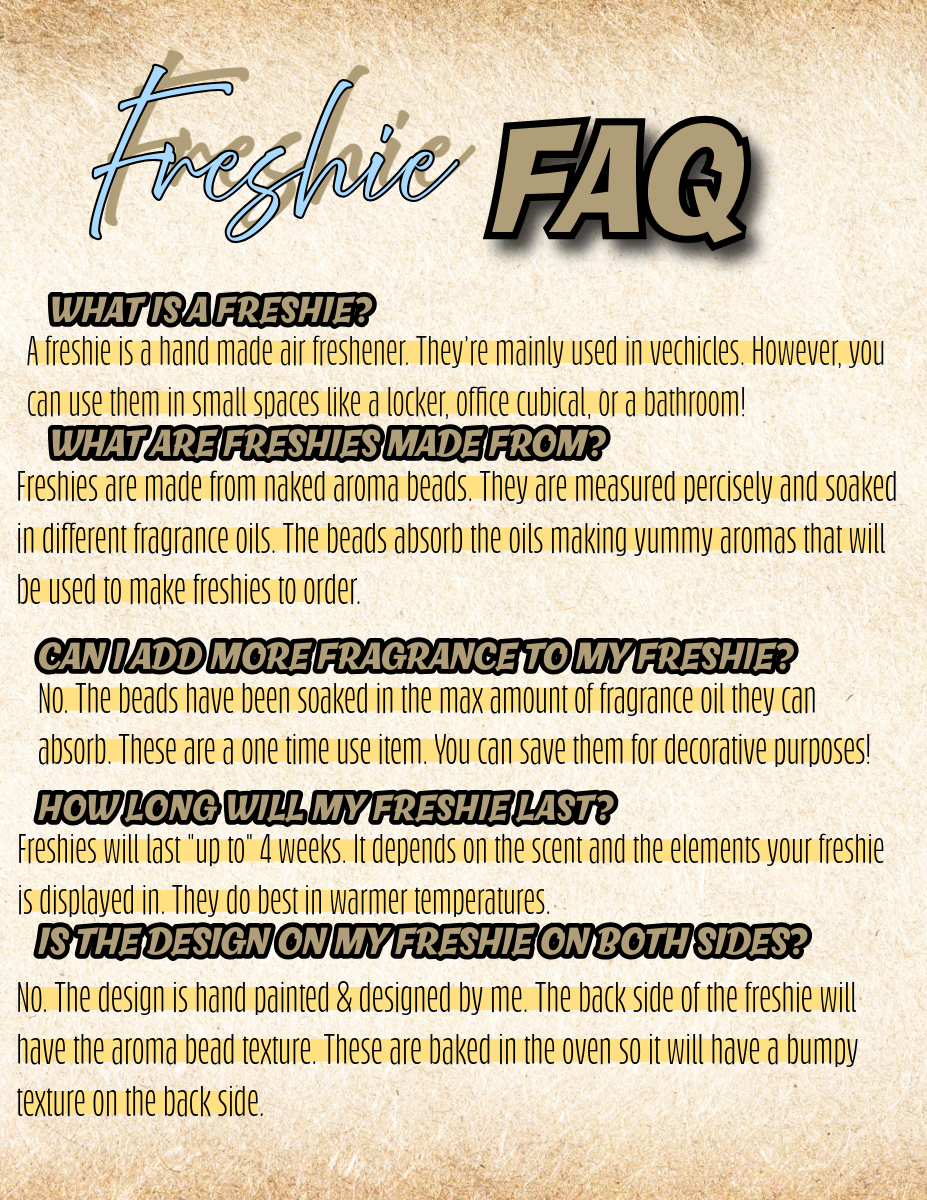 Freshie FAQ

WHAT IS A FRESHIE?
A freshie is a hand made air freshener. They're mainly used in vechicles. However, you can use them in small spaces like a locker, office cubical, or a bathroom!

WHAT ARE FRESHIES MADE FROM?
Freshies are made from naked aroma beads. They are measured percisely and soaked in different fragrance oils. The beads absorb the oils making yummy aromas that will be used to make freshies to order.

CAN I ADD MORE FRAGRANCE TO MY FRESHIE?
No. The beads have been soaked in the max amount of fragrance oil they can absorb. These are a one time use item. You can save them for decorative purposes!

HOW LONG WILL MY FRESHIE LAST?
Freshies will last "up to" 4 weeks. It depends on the scent and the elements your freshie is displayed in. They do best in warmer temperatures.

IS THE DESIGN ON MY FRESHIE ON BOTH SIDES?
No. The design is hand painted & designed by me. The back side of the freshie will have the aroma bead texture. These are baked in the oven so it will have a bumpy texture on the back side.